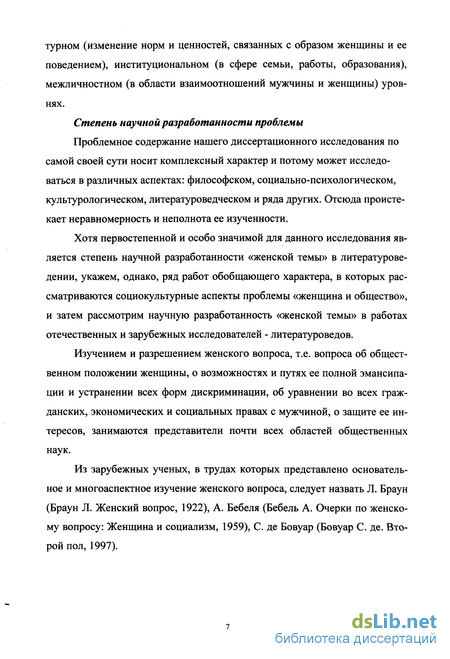 турном (изменение норм и ценностей, связанных с образом женщины и ее поведением), институциональном (в сфере семьи, работы, образования), межличностном (в области взаимоотношений мужчины и женщины) уровнях.

Степень научной разработанности проблемы

Проблемное содержание нашего диссертационного исследования по самой своей сути носит комплексный характер и потому может исследоваться в различных аспектах: философском, социально-психологическом, культурологическом, литературоведческом и ряда других. Отсюда проистекает неравномерность и неполнота ее изученности.

Хотя первостепенной и особо значимой для данного исследования является степень научной разработанности «женской темы» в литературоведении, укажем, однако, ряд работ обобщающего характера, в которых рассматриваются социокультурные аспекты проблемы «женщина и общество», и затем рассмотрим научную разработанность «женской темы» в работах отечественных и зарубежных исследователей - литературоведов.

Изучением и разрешением женского вопроса, т.е. вопроса об общественном положении женщины, о возможностях и путях ее полной эмансипации и устранении всех форм дискриминации, об уравнении во всех гражданских, экономических и социальных правах с мужчиной, о защите ее интересов, занимаются представители почти всех областей общественных наук.

Из зарубежных ученых, в трудах которых представлено основательное и многоаспектное изучение женского вопроса, следует назвать Л. Браун (Браун Л. Женский вопрос, 1922), А. Бебеля (Бебель А. Очерки по женскому вопросу: Женщина и социализм, 1959), С. де Бовуар (Бовуар С. де. Второй пол, 1997).

7

dsLib.net
библиотека диссертаций